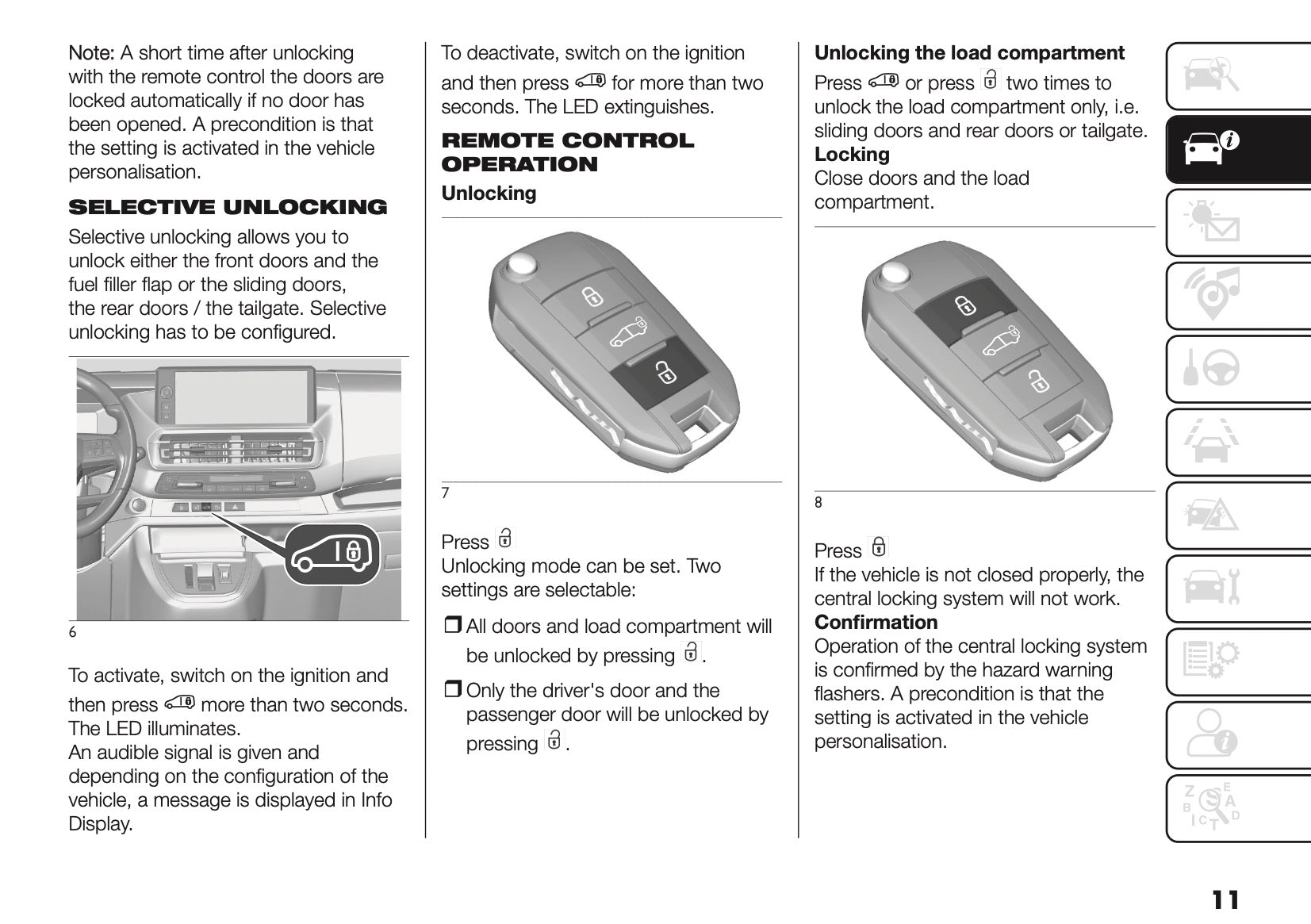 Note: A short time after unlocking with the remote control the doors are locked automatically if no door has been opened. A precondition is that the setting is activated in the vehicle personalisation.

SELECTIVE UNLOCKING

Selective unlocking allows you to unlock either the front doors and the fuel filler flap or the sliding doors, the rear doors / the tailgate. Selective unlocking has to be configured.

6

To activate, switch on the ignition and then press  more than two seconds. The LED illuminates.
An audible signal is given and depending on the configuration of the vehicle, a message is displayed in Info Display.

To deactivate, switch on the ignition and then press  for more than two seconds. The LED extinguishes.

REMOTE CONTROL OPERATION

Unlocking

7

Press 
Unlocking mode can be set. Two settings are selectable:

❒ All doors and load compartment will be unlocked by pressing .

❒ Only the driver's door and the passenger door will be unlocked by pressing .

Unlocking the load compartment

Press  or press  two times to unlock the load compartment only, i.e. sliding doors and rear doors or tailgate.
Locking
Close doors and the load compartment.

8

Press 
If the vehicle is not closed properly, the central locking system will not work.
Confirmation
Operation of the central locking system is confirmed by the hazard warning flashers. A precondition is that the setting is activated in the vehicle personalisation.

11